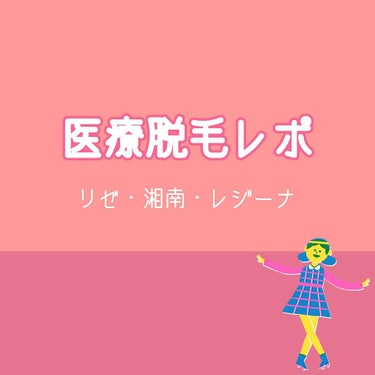 医療脱毛レポ

リゼ・湘南・レジーナ